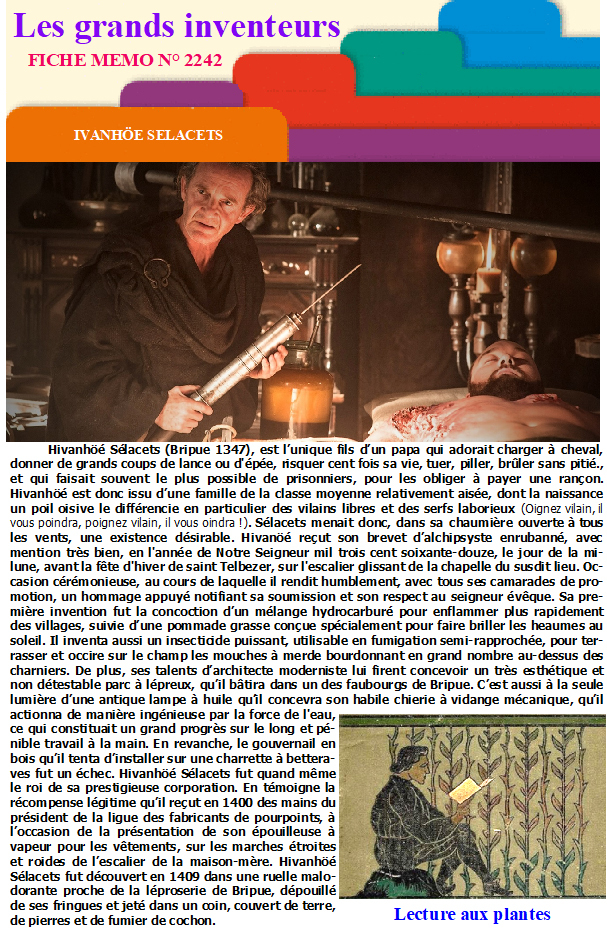 Les grands inventeurs

FICHE MEMO N° 2242

IVANHÖE SELACETS

Hivanhöé Sélacets (Bripue 1347), est l'unique fils d'un papa qui adorait charger à cheval, donner de grands coups de lance ou d'épée, risquer cent fois sa vie, tuer, piller, brûler sans pitié., et qui faisait souvent le plus possible de prisonniers, pour les obliger à payer une rançon. Hivanhöé est donc issu d'une famille de la classe moyenne relativement aisée, dont la naissance un poil oisive le différencie en particulier des vilains libres et des serfs laborieux (Oignez vilain, il vous poindra, poignez vilain, il vous oindra !). Sélacets menait donc, dans sa chaumière ouverte à tous les vents, une existence désirable. Hivanöé reçut son brevet d'alchipsyste enrubanné, avec mention très bien, en l'année de Notre Seigneur mil trois cent soixante-douze, le jour de la mi-lune, avant la fête d'hiver de saint Telbezer, sur l'escalier glissant de la chapelle du susdit lieu. Occasion cérémonieuse, au cours de laquelle il rendit humblement, avec tous ses camarades de promotion, un hommage appuyé notifiant sa soumission et son respect au seigneur évêque. Sa première invention fut la concoction d'un mélange hydrocarburé pour enflammer plus rapidement des villages, suivie d'une pommade grasse conçue spécialement pour faire briller les heaumes au soleil. Il inventa aussi un insecticide puissant, utilisable en fumigation semi-rapprochée, pour terrasser et occire sur le champ les mouches à merde bourdonnant en grand nombre au-dessus des charniers. De plus, ses talents d'architecte moderniste lui firent concevoir un très esthétique et non détestable parc à lépreux, qu'il bâtira dans un des faubourgs de Bripue. C'est aussi à la seule lumière d'une antique lampe à huile qu'il concevra son habile chierie à vidange mécanique, qu'il actionna de manière ingénieuse par la force de l'eau, ce qui constituait un grand progrès sur le long et pénible travail à la main. En revanche, le gouvernail en bois qu'il tenta d'installer sur une charrette à betteraves fut un échec. Hivanhöé Sélacets fut quand même le roi de sa prestigieuse corporation. En témoigne la récompense légitime qu'il reçut en 1400 des mains du président de la ligue des fabricants de pourpoints, à l'occasion de la présentation de son épouilleuse à vapeur pour les vêtements, sur les marches étroites et roides de l'escalier de la maison-mère. Hivanhöé Sélacets fut découvert en 1409 dans une ruelle malodorante proche de la léproserie de Bripue, dépouillé de ses fringues et jeté dans un coin, couvert de terre, de pierres et de fumier de cochon.

Lecture aux plantes